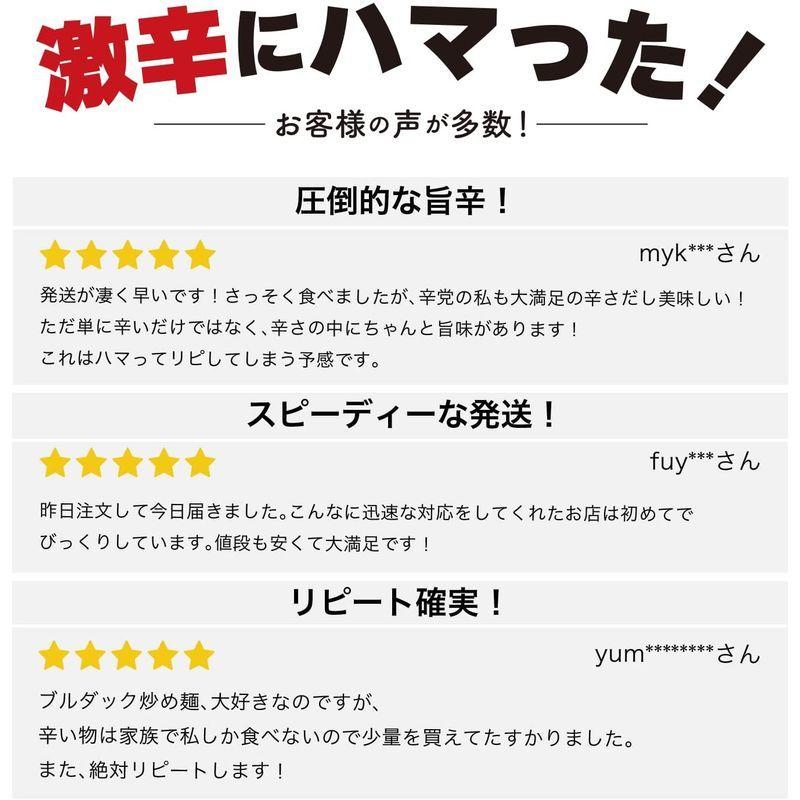 激辛にハマった！

お客様の声が多数！

圧倒的な旨辛！

myk***さん

発送が凄く早いです！さっそく食べましたが、辛党の私も大満足の辛さだし美味しい！
ただ単に辛いだけではなく、辛さの中にちゃんと旨味があります！
これはハマってリピしてしまう予感です。

スピーディーな発送！

fuy***さん

昨日注文して今日届きました。こんなに迅速な対応をしてくれたお店は初めてでびっくりしています。値段も安くて大満足です！

リピート確実！

yum********さん

ブルダック炒め麺、大好きなのですが、
辛い物は家族で私しか食べないので少量を買えてたすかりました。
また、絶対リピートします！